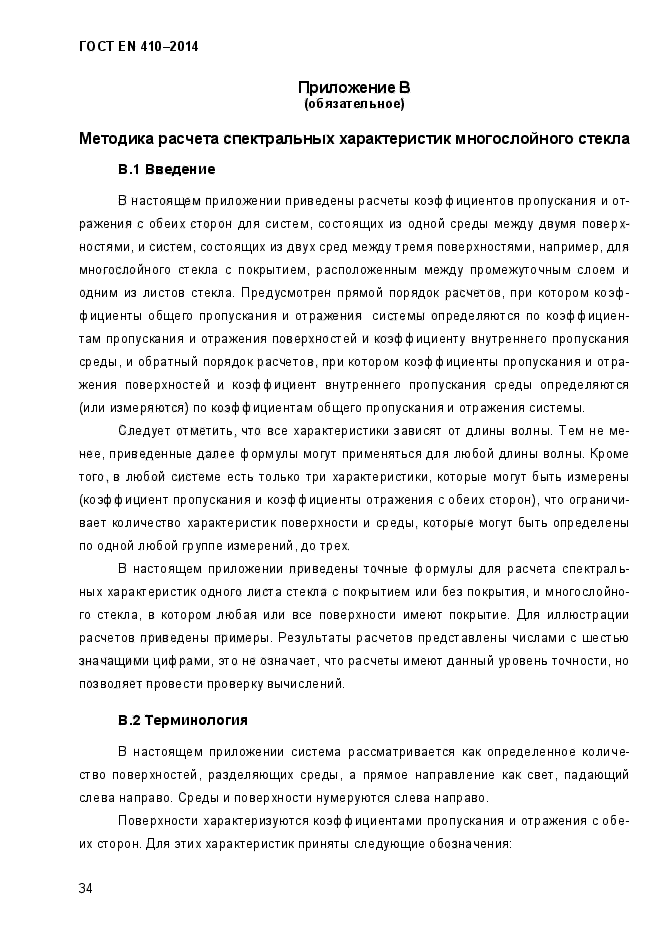 ГОСТ EN 410–2014

Приложение В
(обязательное)

Методика расчета спектральных характеристик многослойного стекла

В.1 Введение

В настоящем приложении приведены расчеты коэффициентов пропускания и отражения с обеих сторон для систем, состоящих из одной среды между двумя поверхностями, и систем, состоящих из двух сред между тремя поверхностями, например, для многослойного стекла с покрытием, расположенным между промежуточным слоем и одним из листов стекла. Предусмотрен прямой порядок расчетов, при котором коэффициенты общего пропускания и отражения системы определяются по коэффициентам пропускания и отражения поверхностей и коэффициенту внутреннего пропускания среды, и обратный порядок расчетов, при котором коэффициенты пропускания и отражения поверхностей и коэффициент внутреннего пропускания среды определяются (или измеряются) по коэффициентам общего пропускания и отражения системы.

Следует отметить, что все характеристики зависят от длины волны. Тем не менее, приведенные далее формулы могут применяться для любой длины волны. Кроме того, в любой системе есть только три характеристики, которые могут быть измерены (коэффициент пропускания и коэффициенты отражения с обеих сторон), что ограничивает количество характеристик поверхности и среды, которые могут быть определены по одной любой группе измерений, до трех.

В настоящем приложении приведены точные формулы для расчета спектральных характеристик одного листа стекла с покрытием или без покрытия, и многослойного стекла, в котором любая или все поверхности имеют покрытие. Для иллюстрации расчетов приведены примеры. Результаты расчетов представлены числами с шестью значащими цифрами, это не означает, что расчеты имеют данный уровень точности, но позволяет провести проверку вычислений.

В.2 Терминология

В настоящем приложении система рассматривается как определенное количество поверхностей, разделяющих среды, а прямое направление как свет, падающий слева направо. Среды и поверхности нумеруются слева направо.

Поверхности характеризуются коэффициентами пропускания и отражения с обеих сторон. Для этих характеристик приняты следующие обозначения:

34